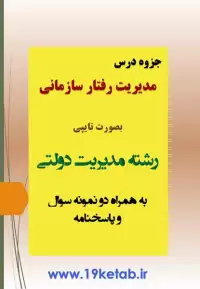 جزوه درس
مدیریت رفتار سازمانی

بصورت تایپی

رشته مدیریت دولتی

به همراه دو نمونه سوال و پاسخنامه

www.19ketab.ir